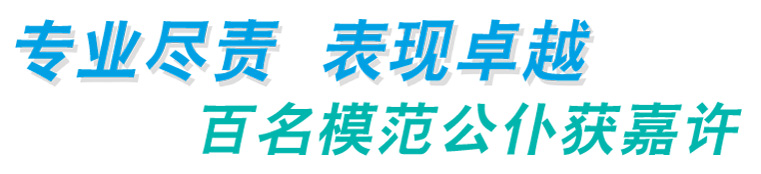 专业尽责 表现卓越
百名模范公仆获嘉许